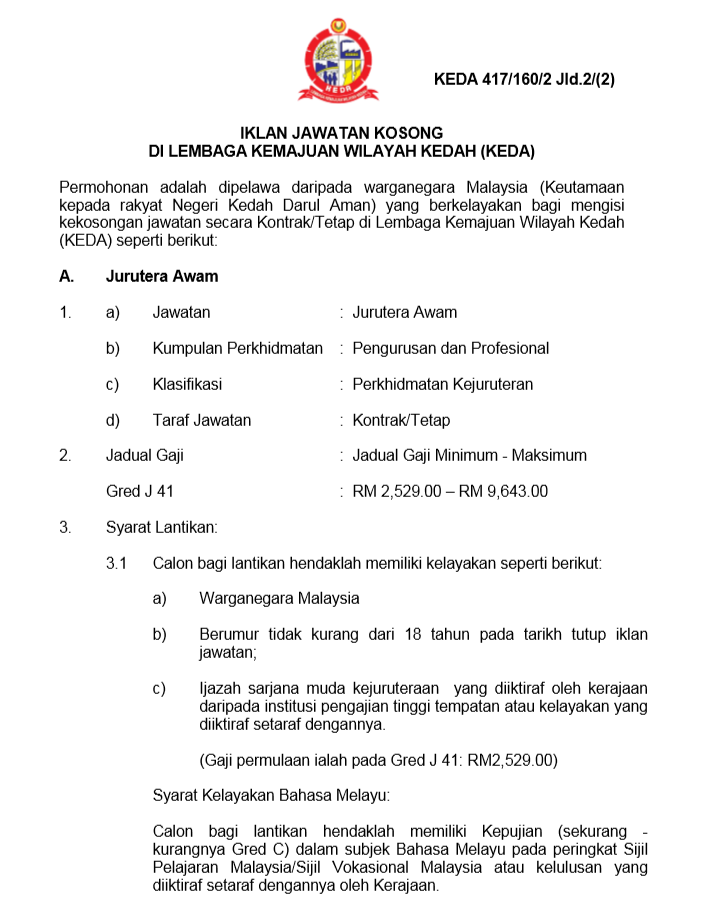 KEDA

KEDA 417/160/2 Jld.2/(2)

IKLAN JAWATAN KOSONG
DI LEMBAGA KEMAJUAN WILAYAH KEDAH (KEDA)

Permohonan adalah dipelawa daripada warganegara Malaysia (Keutamaan kepada rakyat Negeri Kedah Darul Aman) yang berkelayakan bagi mengisi kekosongan jawatan secara Kontrak/Tetap di Lembaga Kemajuan Wilayah Kedah (KEDA) seperti berikut:

A. Jurutera Awam

1. a) Jawatan : Jurutera Awam

b) Kumpulan Perkhidmatan : Pengurusan dan Profesional

c) Klasifikasi : Perkhidmatan Kejuruteran

d) Taraf Jawatan : Kontrak/Tetap

2. Jadual Gaji : Jadual Gaji Minimum - Maksimum

Gred J 41 : RM 2,529.00 – RM 9,643.00

3. Syarat Lantikan:

3.1 Calon bagi lantikan hendaklah memiliki kelayakan seperti berikut:

a) Warganegara Malaysia

b) Berumur tidak kurang dari 18 tahun pada tarikh tutup iklan jawatan;

c) Ijazah sarjana muda kejuruteraan yang diiktiraf oleh kerajaan daripada institusi pengajian tinggi tempatan atau kelayakan yang diiktiraf setaraf dengannya.

(Gaji permulaan ialah pada Gred J 41: RM2,529.00)

Syarat Kelayakan Bahasa Melayu:

Calon bagi lantikan hendaklah memiliki Kepujian (sekurang - kurangnya Gred C) dalam subjek Bahasa Melayu pada peringkat Sijil Pelajaran Malaysia/Sijil Vokasional Malaysia atau kelulusan yang diiktiraf setaraf dengannya oleh Kerajaan.